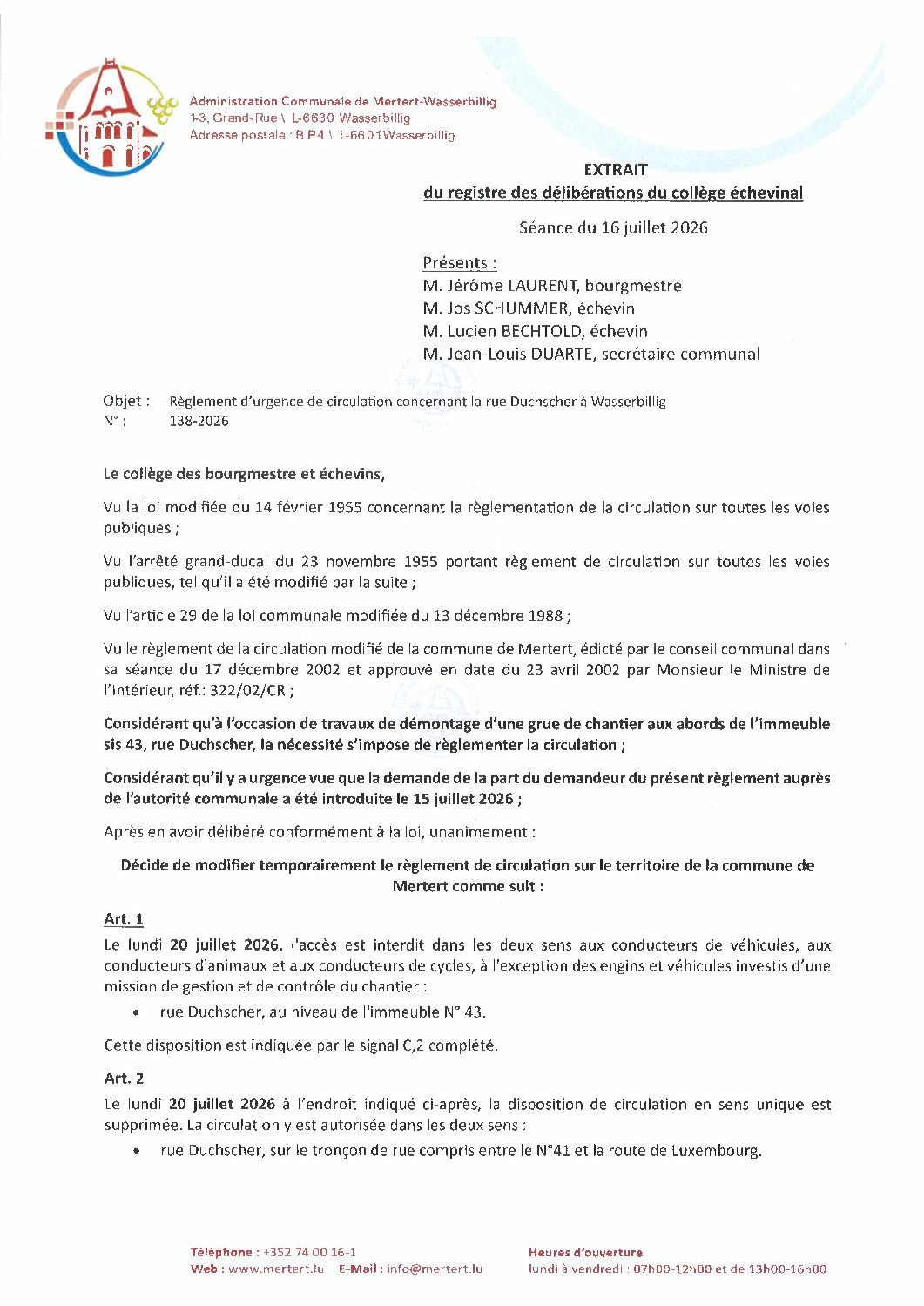 Administration Communale de Mertert-Wasserbillig
1-3, Grand-Rue \ L-6630 Wasserbillig
Adresse postale : B.P.4 \ L-6601Wasserbillig

EXTRAIT
du registre des délibérations du collège échevinal

Séance du 16 juillet 2026

Présents :
M. Jérôme LAURENT, bourgmestre
M. Jos SCHUMMER, échevin
M. Lucien BECHTOLD, échevin
M. Jean-Louis DUARTE, secrétaire communal

Objet : Règlement d'urgence de circulation concernant la rue Duchscher à Wasserbillig
N° : 138-2026

Le collège des bourgmestre et échevins,

Vu la loi modifiée du 14 février 1955 concernant la règlementation de la circulation sur toutes les voies publiques ;

Vu l'arrêté grand-ducal du 23 novembre 1955 portant règlement de circulation sur toutes les voies publiques, tel qu'il a été modifié par la suite ;

Vu l'article 29 de la loi communale modifiée du 13 décembre 1988 ;

Vu le règlement de la circulation modifié de la commune de Mertert, édicté par le conseil communal dans sa séance du 17 décembre 2002 et approuvé en date du 23 avril 2002 par Monsieur le Ministre de l'Intérieur, réf.: 322/02/CR ;

Considérant qu'à l'occasion de travaux de démontage d'une grue de chantier aux abords de l'immeuble sis 43, rue Duchscher, la nécessité s'impose de règlementer la circulation ;

Considérant qu'il y a urgence vue que la demande de la part du demandeur du présent règlement auprès de l'autorité communale a été introduite le 15 juillet 2026 ;

Après en avoir délibéré conformément à la loi, unanimement :

Décide de modifier temporairement le règlement de circulation sur le territoire de la commune de Mertert comme suit :

Art. 1
Le lundi 20 juillet 2026, l'accès est interdit dans les deux sens aux conducteurs de véhicules, aux conducteurs d'animaux et aux conducteurs de cycles, à l'exception des engins et véhicules investis d'une mission de gestion et de contrôle du chantier :
• rue Duchscher, au niveau de l'immeuble N° 43.

Cette disposition est indiquée par le signal C,2 complété.

Art. 2
Le lundi 20 juillet 2026 à l'endroit indiqué ci-après, la disposition de circulation en sens unique est supprimée. La circulation y est autorisée dans les deux sens :
• rue Duchscher, sur le tronçon de rue compris entre le N°41 et la route de Luxembourg.

Téléphone : +352 74 00 16-1
Web : www.mertert.lu E-Mail : info@mertert.lu

Heures d'ouverture
lundi à vendredi : 07h00-12h00 et de 13h00-16h00